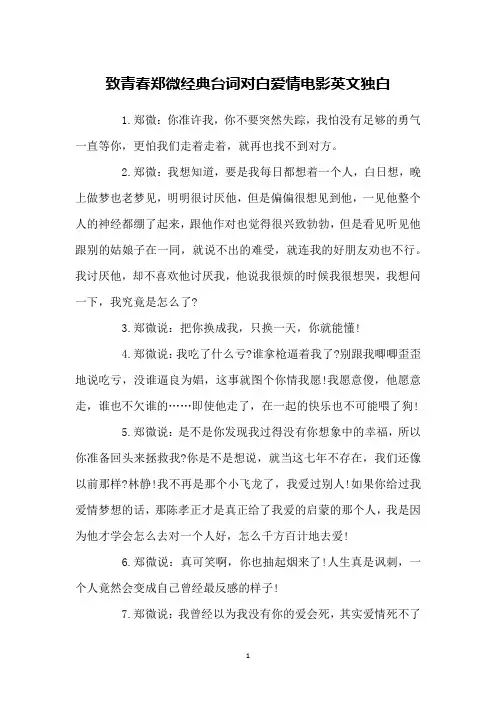 致青春郑微经典台词对白爱情电影英文独白

1.郑微：你准许我，你不要突然失踪，我怕没有足够的勇气一直等你，更怕我们走着走着，就再也找不到对方。

2.郑微：我想知道，要是我每日都想着一个人，白日想，晚上做梦也老梦见，明明很讨厌他，但是偏偏很想见到他，一见他整个人的神经都绷了起来，跟他作对也觉得很兴致勃勃，但是看见听见他跟别的姑娘子在一同，就说不出的难受，就连我的好朋友劝也不行。我讨厌他，却不喜欢他讨厌我，他说我很烦的时候我很想哭，我想问一下，我究竟是怎么了?

3.郑微说：把你换成我，只换一天，你就能懂!

4.郑微说：我吃了什么亏?谁拿枪逼着我了?别跟我唧唧歪歪地说吃亏，没谁逼良为娼，这事就图个你情我愿!我愿意傻，他愿意走，谁也不欠谁的……即使他走了，在一起的快乐也不可能喂了狗!

5.郑微说：是不是你发现我过得没有你想象中的幸福，所以你准备回头来拯救我?你是不是想说，就当这七年不存在，我们还像以前那样?林静!我不再是那个小飞龙了，我爱过别人!如果你给过我爱情梦想的话，那陈孝正才是真正给了我爱的启蒙的那个人，我是因为他才学会怎么去对一个人好，怎么千方百计地去爱!

6.郑微说：真可笑啊，你也抽起烟来了!人生真是讽刺，一个人竟然会变成自己曾经最反感的样子!

7.郑微说：我曾经以为我没有你的爱会死，其实爱情死不了

1